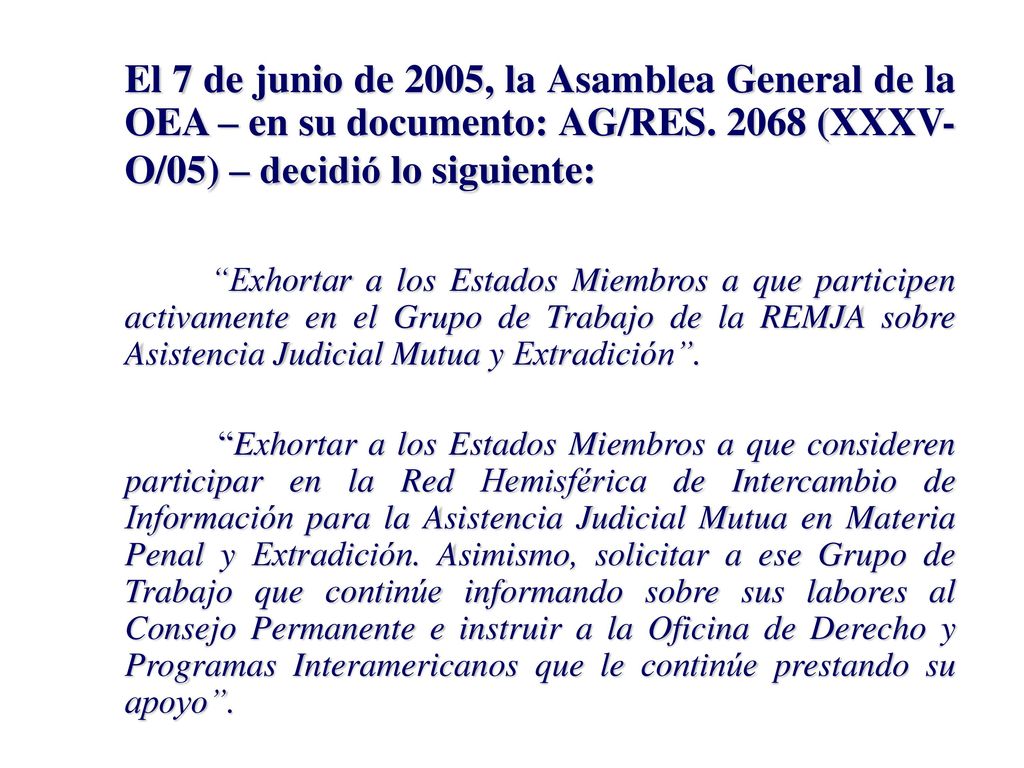 El 7 de junio de 2005, la Asamblea General de la OEA – en su documento: AG/RES. 2068 (XXXV-O/05) – decidió lo siguiente:

“Exhortar a los Estados Miembros a que participen activamente en el Grupo de Trabajo de la REMJA sobre Asistencia Judicial Mutua y Extradición”.

“Exhortar a los Estados Miembros a que consideren participar en la Red Hemisférica de Intercambio de Información para la Asistencia Judicial Mutua en Materia Penal y Extradición. Asimismo, solicitar a ese Grupo de Trabajo que continúe informando sobre sus labores al Consejo Permanente e instruir a la Oficina de Derecho y Programas Interamericanos que le continúe prestando su apoyo”.